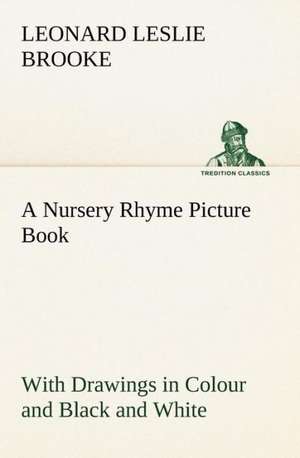 LEONARD LESLIE BROOKE

TREDITION CLASSICS

A Nursery Rhyme Picture Book

With Drawings in Colour and Black and White